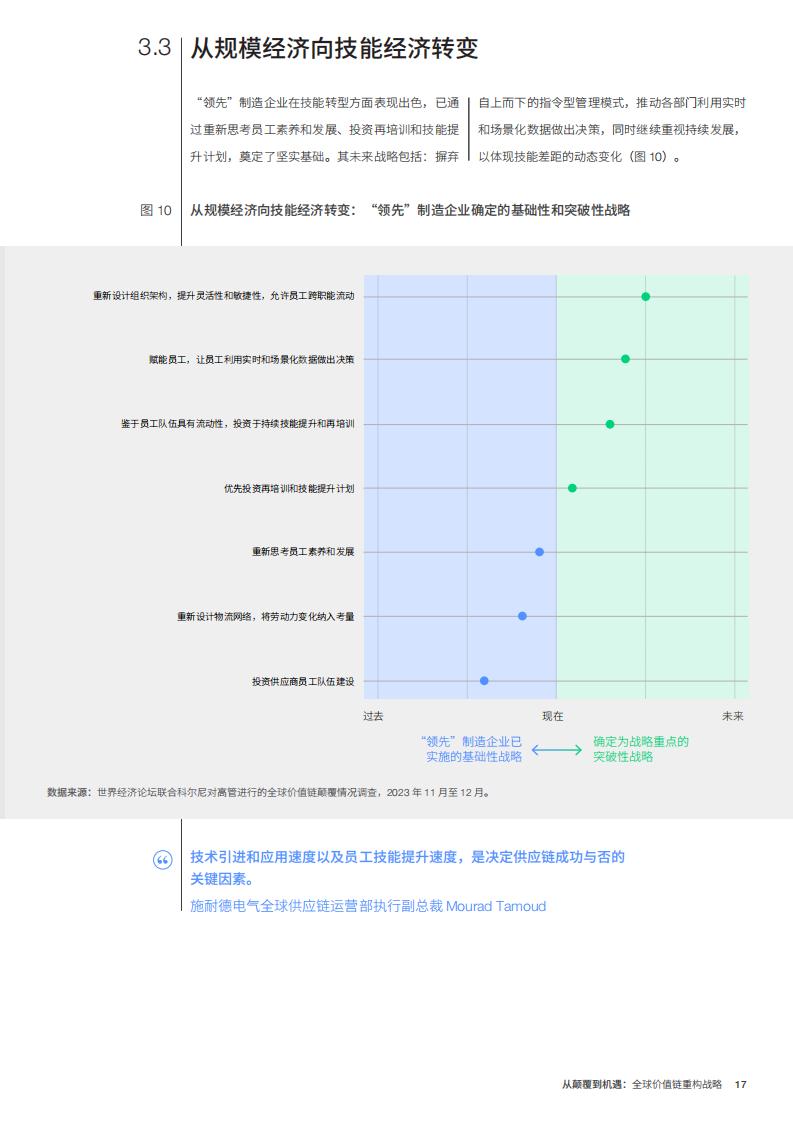 3.3 从规模经济向技能经济转变

“领先”制造企业在技能转型方面表现出色，已通过重新思考员工素养和发展、投资再培训和技能提升计划，奠定了坚实基础。其未来战略包括：摒弃自上而下的指令型管理模式，推动各部门利用实时和场景化数据做出决策，同时继续重视持续发展，以体现技能差距的动态变化（图 10）。

图 10 从规模经济向技能经济转变：“领先”制造企业确定的基础性和突破性战略

重新设计组织架构，提升灵活性和敏捷性，允许员工跨职能流动

赋能员工，让员工利用实时和场景化数据做出决策

鉴于员工队伍具有流动性，投资于持续技能提升和再培训

优先投资再培训和技能提升计划

重新思考员工素养和发展

重新设计物流网络，将劳动力变化纳入考量

投资供应商员工队伍建设

过去

现在

未来

“领先”制造企业已实施的基础性战略

确定为战略重点的突破性战略

数据来源：世界经济论坛联合科尔尼对高管进行的全球价值链颠覆情况调查，2023 年 11 月至 12 月。

技术引进和应用速度以及员工技能提升速度，是决定供应链成功与否的关键因素。

施耐德电气全球供应链运营部执行副总裁 Mourad Tamoud

从颠覆到机遇：全球价值链重构战略 17